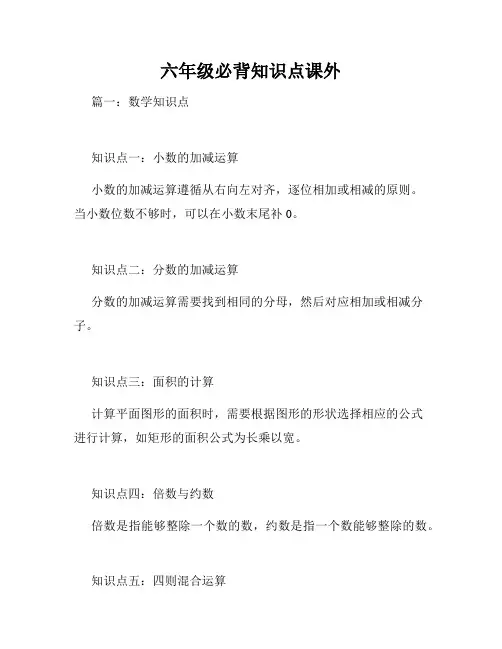 六年级必背知识点课外

篇一：数学知识点

知识点一：小数的加减运算

小数的加减运算遵循从右向左对齐，逐位相加或相减的原则。当小数位数不够时，可以在小数末尾补 0。

知识点二：分数的加减运算

分数的加减运算需要找到相同的分母，然后对应相加或相减分子。

知识点三：面积的计算

计算平面图形的面积时，需要根据图形的形状选择相应的公式进行计算，如矩形的面积公式为长乘以宽。

知识点四：倍数与约数

倍数是指能够整除一个数的数，约数是指一个数能够整除的数。

知识点五：四则混合运算